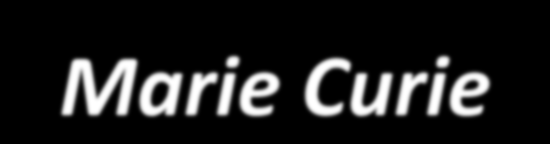 Marie Curie